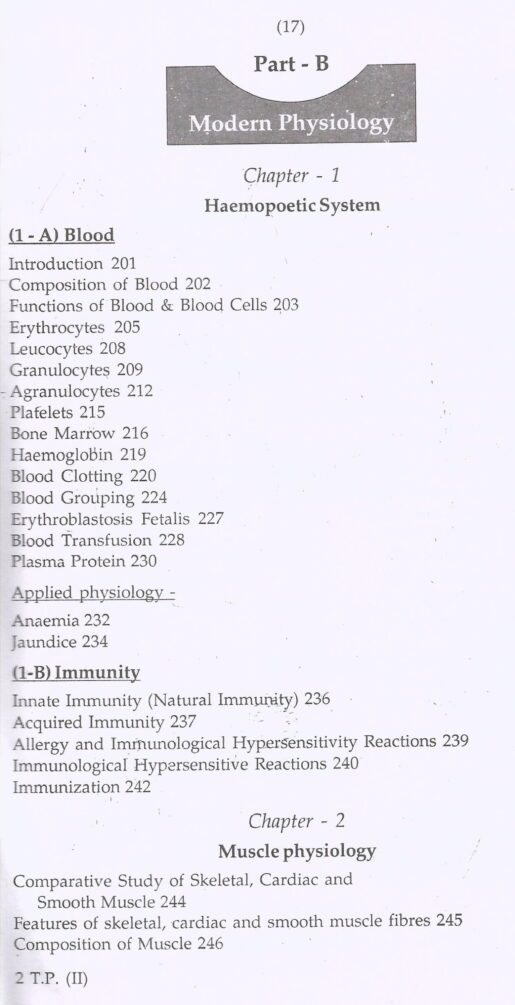 (17)

Part - B

Modern Physiology

Chapter - 1

Haemopoetic System

(1 - A) Blood

Introduction 201
Composition of Blood 202
Functions of Blood & Blood Cells 203
Erythrocytes 205
Leucocytes 208
Granulocytes 209
Agranulocytes 212
Platelets 215
Bone Marrow 216
Haemoglobin 219
Blood Clotting 220
Blood Grouping 224
Erythroblastosis Fetalis 227
Blood Transfusion 228
Plasma Protein 230

Applied physiology -

Anaemia 232
Jaundice 234

(1-B) Immunity

Innate Immunity (Natural Immunity) 236
Acquired Immunity 237
Allergy and Immunological Hypersensitivity Reactions 239
Immunological Hypersensitive Reactions 240
Immunization 242

Chapter - 2

Muscle physiology

Comparative Study of Skeletal, Cardiac and Smooth Muscle 244
Features of skeletal, cardiac and smooth muscle fibres 245
Composition of Muscle 246

2 T.P. (II)